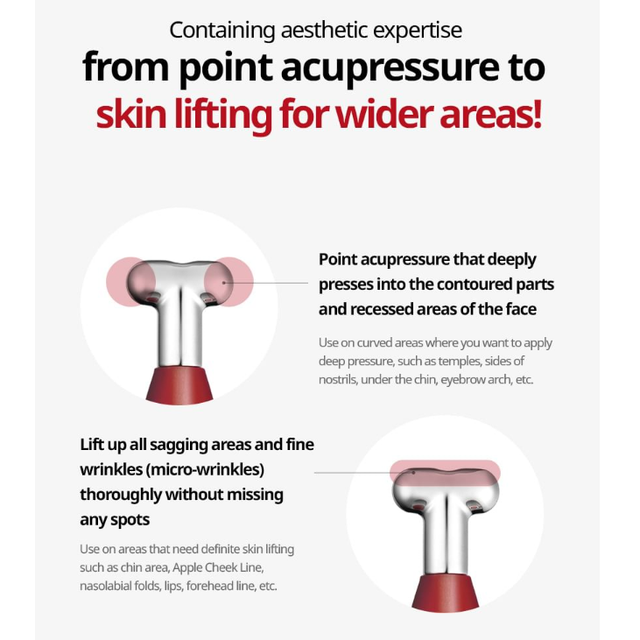 Containing aesthetic expertise
from point acupressure to
skin lifting for wider areas!

Point acupressure that deeply presses into the contoured parts and recessed areas of the face

Use on curved areas where you want to apply deep pressure, such as temples, sides of nostrils, under the chin, eyebrow arch, etc.

Lift up all sagging areas and fine wrinkles (micro-wrinkles) thoroughly without missing any spots

Use on areas that need definite skin lifting such as chin area, Apple Cheek Line, nasolabial folds, lips, forehead line, etc.